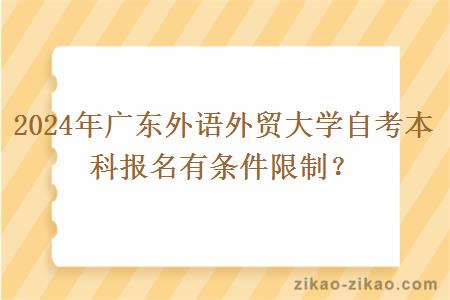 2024年广东外语外贸大学自考本科报名有条件限制？

zikao-zikao.com